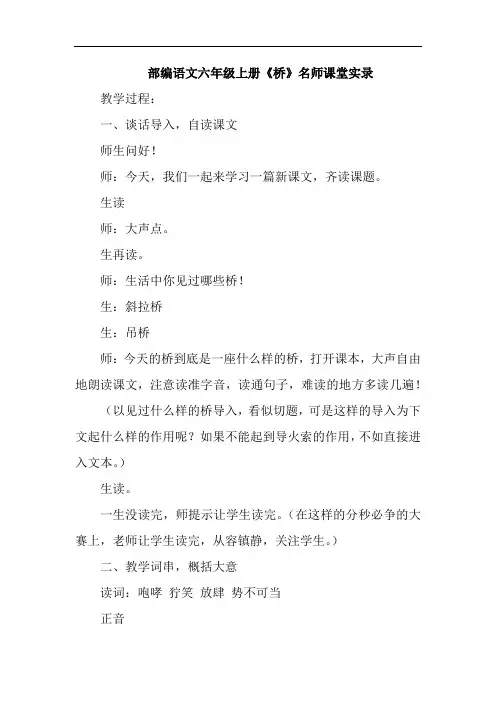 部编语文六年级上册《桥》名师课堂实录

教学过程：

一、谈话导入，自读课文

师生问好！

师：今天，我们一起来学习一篇新课文，齐读课题。

生读

师：大声点。

生再读。

师：生活中你见过哪些桥！

生：斜拉桥

生：吊桥

师：今天的桥到底是一座什么样的桥，打开课本，大声自由地朗读课文，注意读准字音，读通句子，难读的地方多读几遍！

（以见过什么样的桥导入，看似切题，可是这样的导入为下文起什么样的作用呢？如果不能起到导火索的作用，不如直接进入文本。）

生读。

一生没读完，师提示让学生读完。（在这样的分秒必争的大赛上，老师让学生读完，从容镇静，关注学生。）

二、教学词串，概括大意

读词：咆哮 狞笑 放肆 势不可当

正音